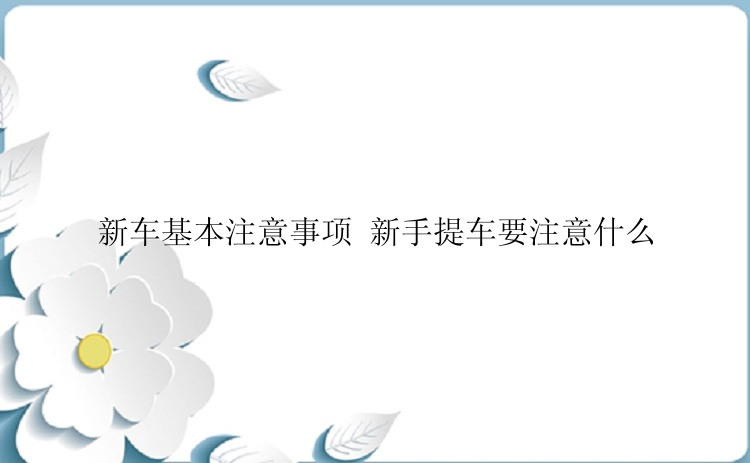 新车基本注意事项 新手提车要注意什么